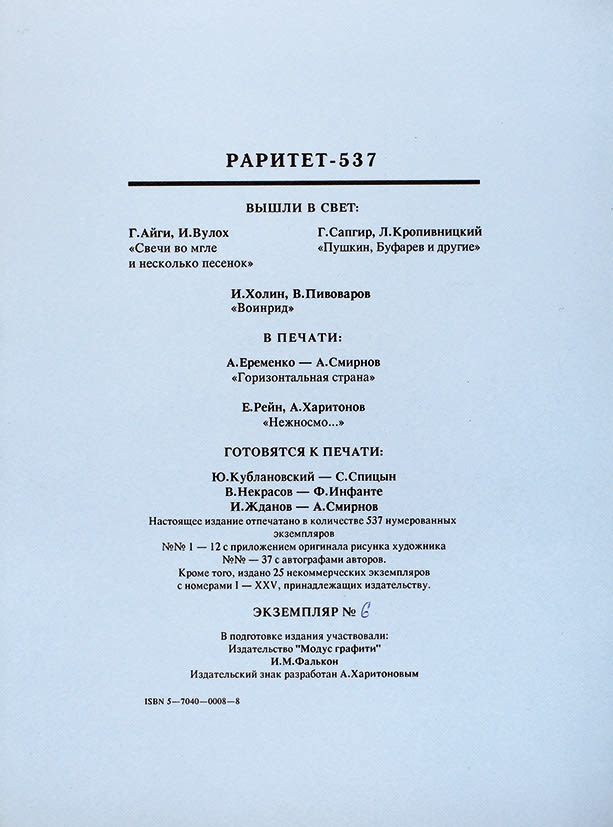 РАРИТЕТ-537

ВЫШЛИ В СВЕТ:

Г.Айги, И.Вулох
«Свечи во мгле и несколько песенок»

Г.Сапгир, Л.Кропивницкий
«Пушкин, Буфарев и другие»

И.Холин, В.Пивоваров
«Воинрид»

В ПЕЧАТИ:

А.Еременко — А.Смирнов
«Горизонтальная страна»

Е.Рейн, А.Харитонов
«Нежносмо...»

ГОТОВЯТСЯ К ПЕЧАТИ:

Ю.Кублановский — С.Спицын
В.Некрасов — Ф.Инфанте
И.Жданов — А.Смирнов

Настоящее издание отпечатано в количестве 537 нумерованных экземпляров
№№ 1 — 12 с приложением оригинала рисунка художника
№№ — 37 с автографами авторов.
Кроме того, издано 25 некоммерческих экземпляров с номерами I — XXV, принадлежащих издательству.

ЭКЗЕМПЛЯР № 6

В подготовке издания участвовали:
Издательство "Модус графити"
И.М.Фалькон
Издательский знак разработан А.Харитоновым

ISBN 5—7040—0008—8